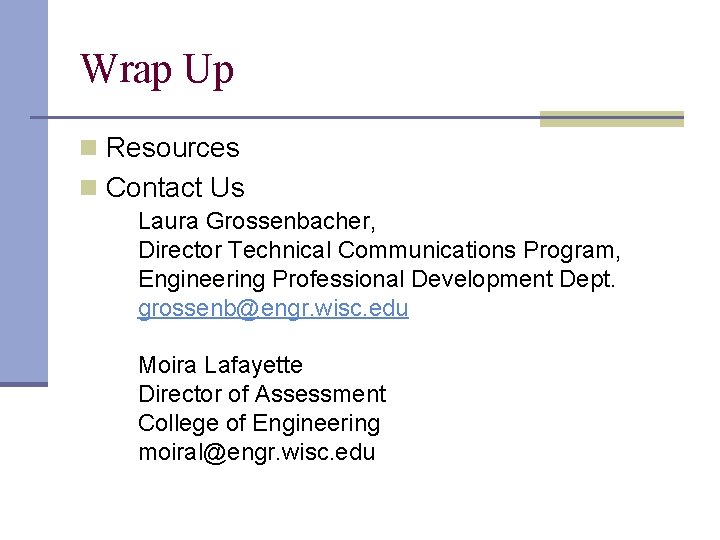 Wrap Up

Resources

Contact Us

Laura Grossenbacher,
Director Technical Communications Program,
Engineering Professional Development Dept.
grossenb@engr.wisc.edu

Moira Lafayette
Director of Assessment
College of Engineering
moiral@engr.wisc.edu